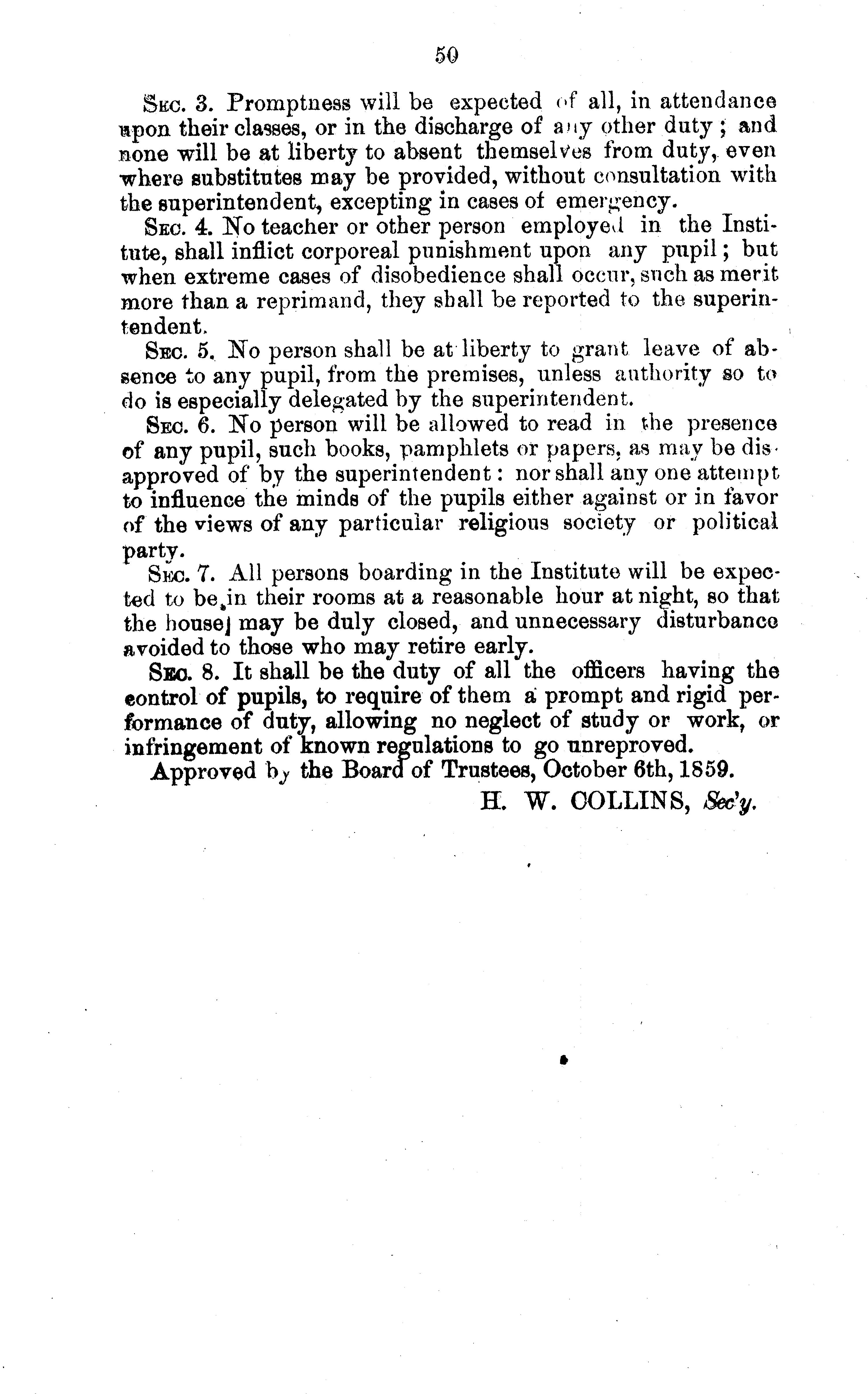 50

Sec. 3. Promptness will be expected of all, in attendance upon their classes, or in the discharge of any other duty; and none will be at liberty to absent themselves from duty, even where substitutes may be provided, without consultation with the superintendent, excepting in cases of emergency.

Sec. 4. No teacher or other person employed in the Institute, shall inflict corporeal punishment upon any pupil; but when extreme cases of disobedience shall occur, such as merit more than a reprimand, they shall be reported to the superintendent.

Sec. 5. No person shall be at liberty to grant leave of absence to any pupil, from the premises, unless authority so to do is especially delegated by the superintendent.

Sec. 6. No person will be allowed to read in the presence of any pupil, such books, pamphlets or papers, as may be disapproved of by the superintendent: nor shall any one attempt to influence the minds of the pupils either against or in favor of the views of any particular religious society or political party.

Sec. 7. All persons boarding in the Institute will be expected to be in their rooms at a reasonable hour at night, so that the house may be duly closed, and unnecessary disturbance avoided to those who may retire early.

Sec. 8. It shall be the duty of all the officers having the control of pupils, to require of them a prompt and rigid performance of duty, allowing no neglect of study or work, or infringement of known regulations to go unreproved.

Approved by the Board of Trustees, October 6th, 1859.

H. W. COLLINS, Sec'y.